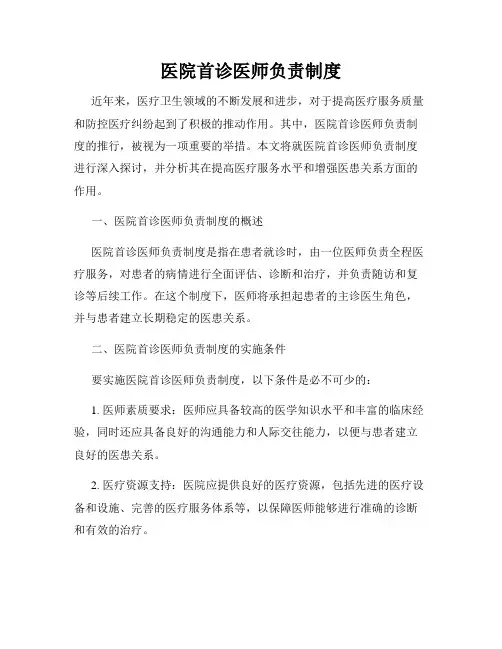 医院首诊医师负责制度

近年来，医疗卫生领域的不断发展和进步，对于提高医疗服务质量和防控医疗纠纷起到了积极的推动作用。其中，医院首诊医师负责制度的推行，被视为一项重要的举措。本文将就医院首诊医师负责制度进行深入探讨，并分析其在提高医疗服务水平和增强医患关系方面的作用。

一、医院首诊医师负责制度的概述

医院首诊医师负责制度是指在患者就诊时，由一位医师负责全程医疗服务，对患者的病情进行全面评估、诊断和治疗，并负责随访和复诊等后续工作。在这个制度下，医师将承担起患者的主诊医生角色，并与患者建立长期稳定的医患关系。

二、医院首诊医师负责制度的实施条件

要实施医院首诊医师负责制度，以下条件是必不可少的：

1. 医师素质要求：医师应具备较高的医学知识水平和丰富的临床经验，同时还应具备良好的沟通能力和人际交往能力，以便与患者建立良好的医患关系。

2. 医疗资源支持：医院应提供良好的医疗资源，包括先进的医疗设备和设施、完善的医疗服务体系等，以保障医师能够进行准确的诊断和有效的治疗。